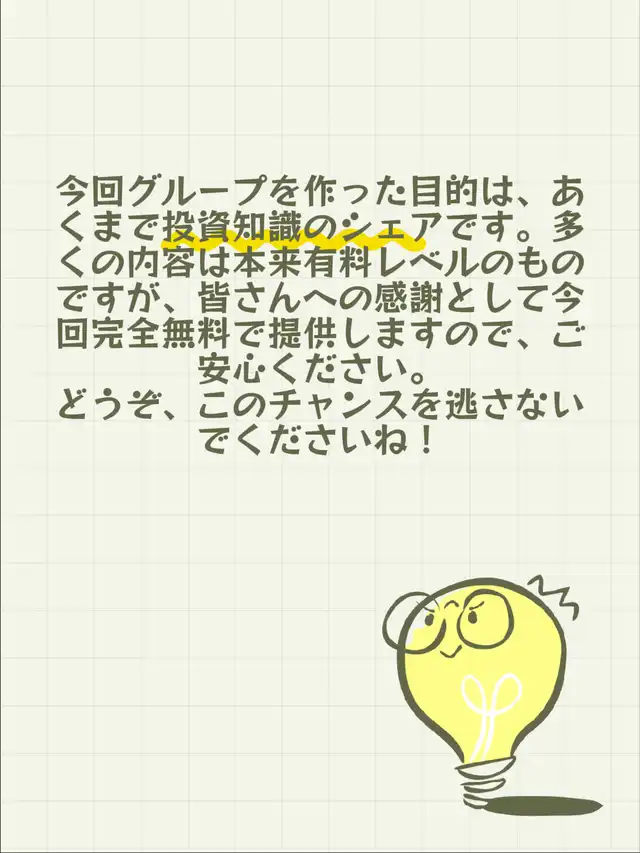 今回グループを作った目的は、あくまで投資知識のシェアです。多くの内容は本来有料レベルのものですが、皆さんへの感謝として今回完全無料で提供しますので、ご安心ください。
どうぞ、このチャンスを逃さないでくださいね！